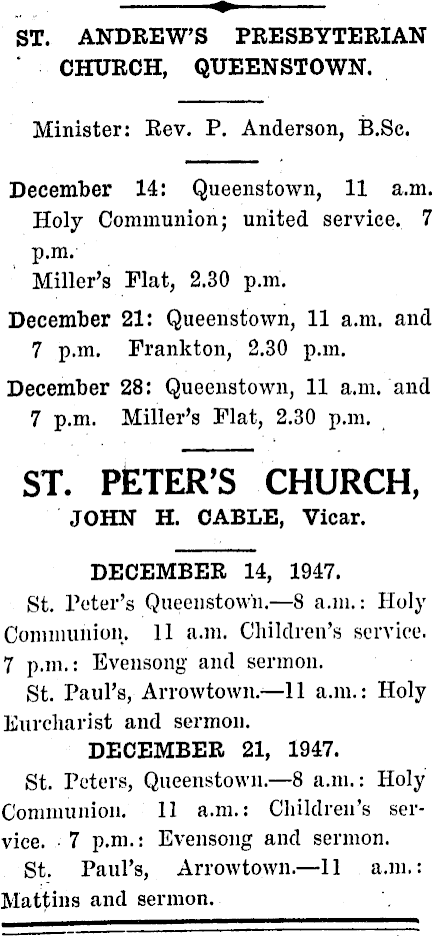 ST. ANDREW'S PRESBYTERIAN CHURCH, QUEENSTOWN.

Minister: Rev. P. Anderson, B.Sc.

December 14: Queenstown, 11 a.m. Holy Communion; united service. 7 p.m.
Miller's Flat, 2.30 p.m.

December 21: Queenstown, 11 a.m. and 7 p.m. Frankton, 2.30 p.m.

December 28: Queenstown, 11 a.m. and 7 p.m. Miller's Flat, 2.30 p.m.

ST. PETER'S CHURCH,
JOHN H. CABLE, Vicar.

DECEMBER 14, 1947.

St. Peter's Queenstown.—8 a.m.: Holy Communion. 11 a.m. Children's service. 7 p.m.: Evensong and sermon.

St. Paul's, Arrowtown.—11 a.m.: Holy Eurcharist and sermon.

DECEMBER 21, 1947.

St. Peters, Queenstown.—8 a.m.: Holy Communion. 11 a.m.: Children's service. 7 p.m.: Evensong and sermon.

St. Paul's, Arrowtown.—11 a.m.: Mattins and sermon.